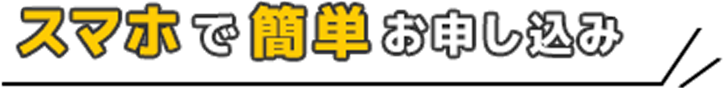 スマホで簡単お申し込み